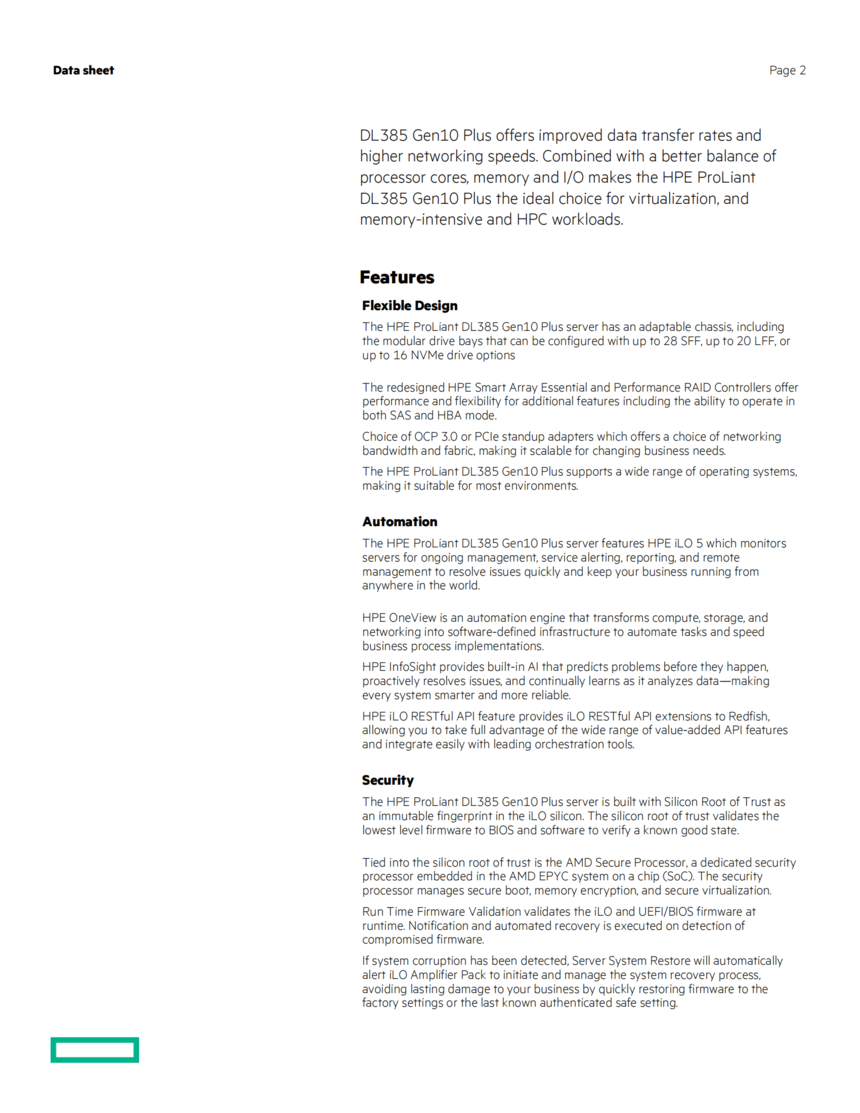 Data sheet

Page 2

DL385 Gen10 Plus offers improved data transfer rates and higher networking speeds. Combined with a better balance of processor cores, memory and I/O makes the HPE ProLiant DL385 Gen10 Plus the ideal choice for virtualization, and memory-intensive and HPC workloads.

Features

Flexible Design

The HPE ProLiant DL385 Gen10 Plus server has an adaptable chassis, including the modular drive bays that can be configured with up to 28 SFF, up to 20 LFF, or up to 16 NVMe drive options

The redesigned HPE Smart Array Essential and Performance RAID Controllers offer performance and flexibility for additional features including the ability to operate in both SAS and HBA mode.

Choice of OCP 3.0 or PCIe standup adapters which offers a choice of networking bandwidth and fabric, making it scalable for changing business needs.

The HPE ProLiant DL385 Gen10 Plus supports a wide range of operating systems, making it suitable for most environments.

Automation

The HPE ProLiant DL385 Gen10 Plus server features HPE iLO 5 which monitors servers for ongoing management, service alerting, reporting, and remote management to resolve issues quickly and keep your business running from anywhere in the world.

HPE OneView is an automation engine that transforms compute, storage, and networking into software-defined infrastructure to automate tasks and speed business process implementations.

HPE InfoSight provides built-in AI that predicts problems before they happen, proactively resolves issues, and continually learns as it analyzes data—making every system smarter and more reliable.

HPE iLO RESTful API feature provides iLO RESTful API extensions to Redfish, allowing you to take full advantage of the wide range of value-added API features and integrate easily with leading orchestration tools.

Security

The HPE ProLiant DL385 Gen10 Plus server is built with Silicon Root of Trust as an immutable fingerprint in the iLO silicon. The silicon root of trust validates the lowest level firmware to BIOS and software to verify a known good state.

Tied into the silicon root of trust is the AMD Secure Processor, a dedicated security processor embedded in the AMD EPYC system on a chip (SoC). The security processor manages secure boot, memory encryption, and secure virtualization.

Run Time Firmware Validation validates the iLO and UEFI/BIOS firmware at runtime. Notification and automated recovery is executed on detection of compromised firmware.

If system corruption has been detected, Server System Restore will automatically alert iLO Amplifier Pack to initiate and manage the system recovery process, avoiding lasting damage to your business by quickly restoring firmware to the factory settings or the last known authenticated safe setting.